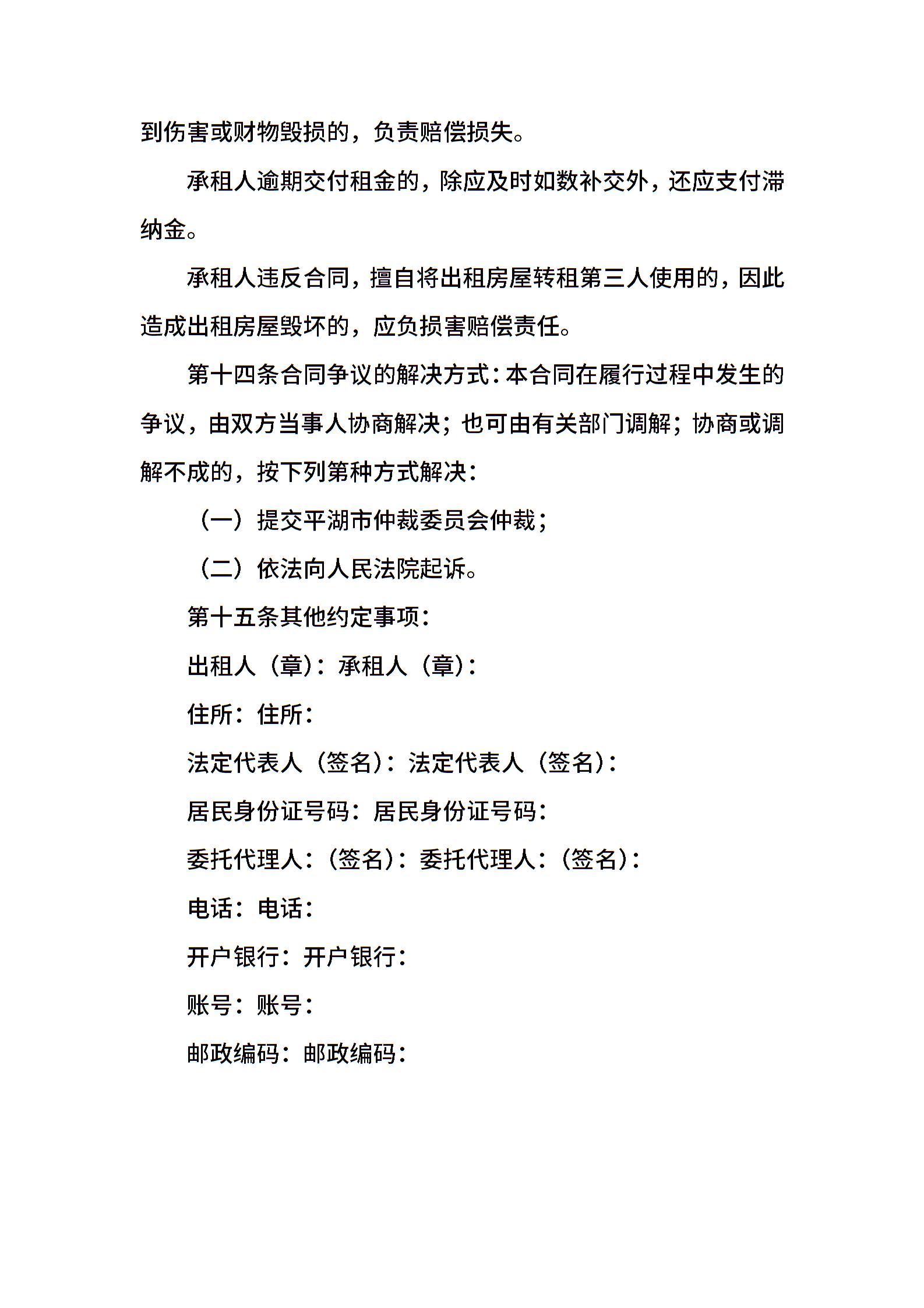 到伤害或财物毁损的，负责赔偿损失。

承租人逾期交付租金的，除应及时如数补交外，还应支付滞纳金。

承租人违反合同，擅自将出租房屋转租第三人使用的，因此造成出租房屋毁坏的，应负损害赔偿责任。

第十四条合同争议的解决方式：本合同在履行过程中发生的争议，由双方当事人协商解决；也可由有关部门调解；协商或调解不成的，按下列第种方式解决：

（一）提交平湖市仲裁委员会仲裁；

（二）依法向人民法院起诉。

第十五条其他约定事项：

出租人（章）：承租人（章）：

住所：住所：

法定代表人（签名）：法定代表人（签名）：

居民身份证号码：居民身份证号码：

委托代理人：（签名）：委托代理人：（签名）：

电话：电话：

开户银行：开户银行：

账号：账号：

邮政编码：邮政编码：